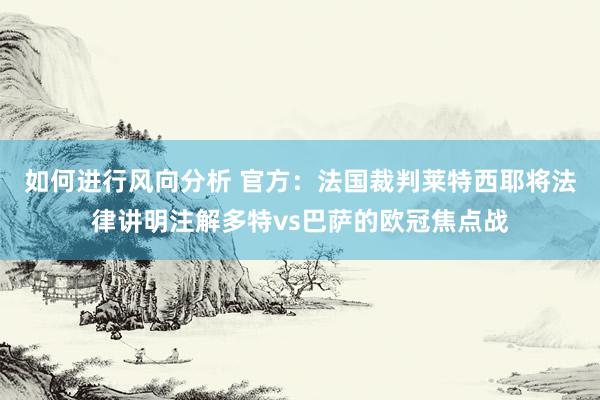 如何进行风向分析 官方：法国裁判莱特西耶将法律讲明注解多特vs巴萨的欧冠焦点战